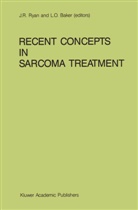 J.R. Ryan and L.O. Baker (editors)

RECENT CONCEPTS IN SARCOMA TREATMENT

Kluwer Academic Publishers